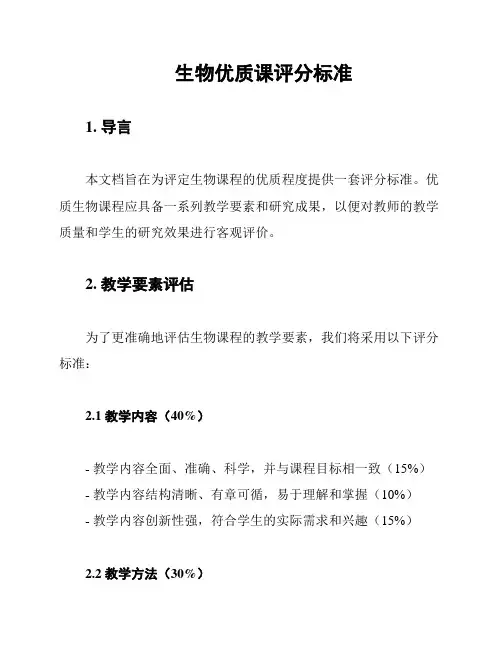 生物优质课评分标准

1. 导言

本文档旨在为评定生物课程的优质程度提供一套评分标准。优质生物课程应具备一系列教学要素和研究成果，以便对教师的教学质量和学生的研究效果进行客观评价。

2. 教学要素评估

为了更准确地评估生物课程的教学要素，我们将采用以下评分标准：

2.1 教学内容（40%）

- 教学内容全面、准确、科学，并与课程目标相一致（15%）
- 教学内容结构清晰、有章可循，易于理解和掌握（10%）
- 教学内容创新性强，符合学生的实际需求和兴趣（15%）

2.2 教学方法（30%）